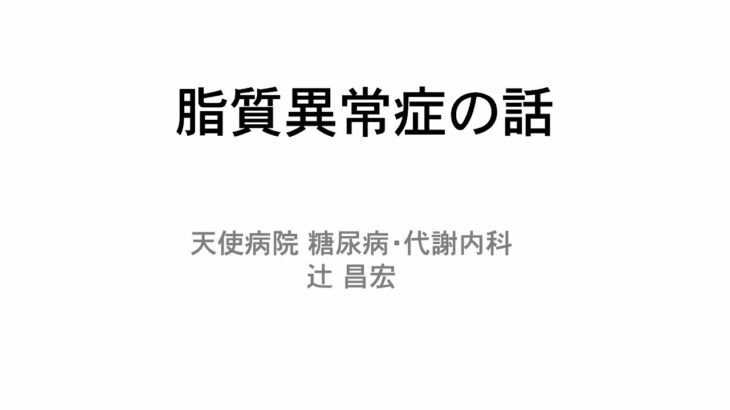 脂質異常症の話

天使病院 糖尿病・代謝内科
辻 昌宏